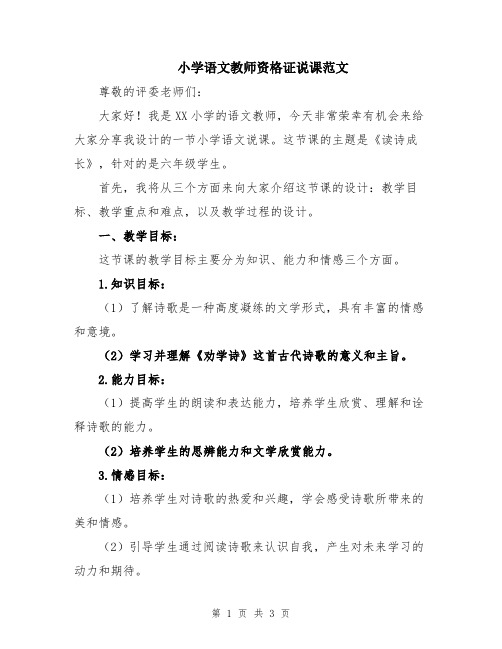 小学语文教师资格证说课范文

尊敬的评委老师们：

大家好！我是XX小学的语文教师，今天非常荣幸有机会来给大家分享我设计的一节小学语文说课。这节课的主题是《读诗成长》，针对的是六年级学生。

首先，我将从三个方面来向大家介绍这节课的设计：教学目标、教学重点和难点，以及教学过程的设计。

一、教学目标：

这节课的教学目标主要分为知识、能力和情感三个方面。

1.知识目标：

（1）了解诗歌是一种高度凝练的文学形式，具有丰富的情感和意境。

（2）学习并理解《劝学诗》这首古代诗歌的意义和主旨。

2.能力目标：

（1）提高学生的朗读和表达能力，培养学生欣赏、理解和诠释诗歌的能力。

（2）培养学生的思辨能力和文学欣赏能力。

3.情感目标：

（1）培养学生对诗歌的热爱和兴趣，学会感受诗歌所带来的美和情感。

（2）引导学生通过阅读诗歌来认识自我，产生对未来学习的动力和期待。

第 1 页 共 3 页